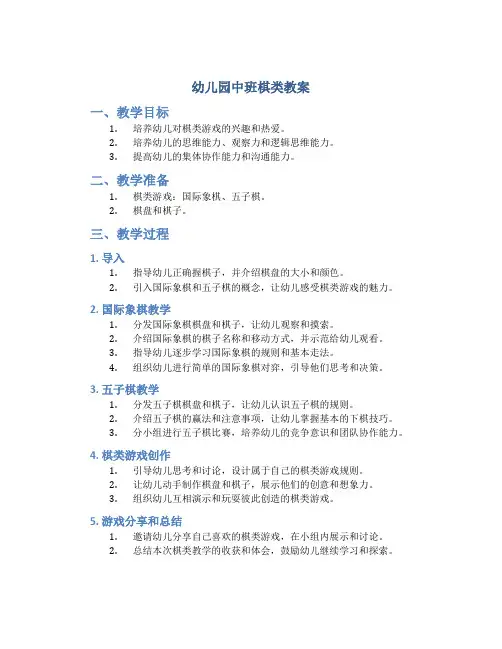 幼儿园中班棋类教案

一、教学目标

1. 培养幼儿对棋类游戏的兴趣和热爱。
2. 培养幼儿的思维能力、观察力和逻辑思维能力。
3. 提高幼儿的集体协作能力和沟通能力。

二、教学准备

1. 棋类游戏：国际象棋、五子棋。
2. 棋盘和棋子。

三、教学过程

1. 导入

1. 指导幼儿正确握棋子，并介绍棋盘的大小和颜色。
2. 引入国际象棋和五子棋的概念，让幼儿感受棋类游戏的魅力。

2. 国际象棋教学

1. 分发国际象棋棋盘和棋子，让幼儿观察和摸索。
2. 介绍国际象棋的棋子名称和移动方式，并示范给幼儿观看。
3. 指导幼儿逐步学习国际象棋的规则和基本走法。
4. 组织幼儿进行简单的国际象棋对弈，引导他们思考和决策。

3. 五子棋教学

1. 分发五子棋棋盘和棋子，让幼儿认识五子棋的规则。
2. 介绍五子棋的赢法和注意事项，让幼儿掌握基本的下棋技巧。
3. 分小组进行五子棋比赛，培养幼儿的竞争意识和团队协作能力。

4. 棋类游戏创作

1. 引导幼儿思考和讨论，设计属于自己的棋类游戏规则。
2. 让幼儿动手制作棋盘和棋子，展示他们的创意和想象力。
3. 组织幼儿互相演示和玩耍彼此创造的棋类游戏。

5. 游戏分享和总结

1. 邀请幼儿分享自己喜欢的棋类游戏，在小组内展示和讨论。
2. 总结本次棋类教学的收获和体会，鼓励幼儿继续学习和探索。